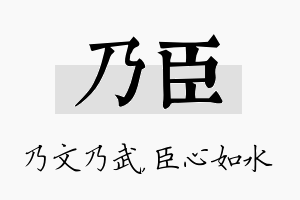 乃臣

乃文乃武，臣心如水